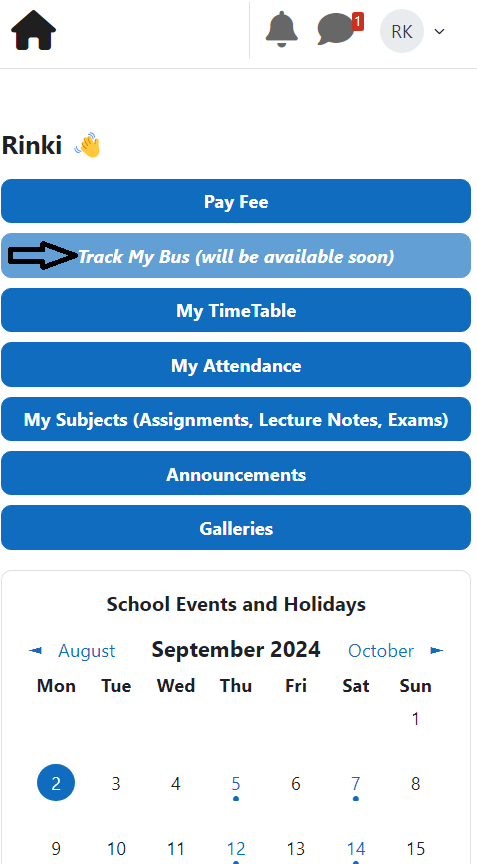 1 RK

Rinki 👋

Pay Fee

Track My Bus (will be available soon)

My TimeTable

My Attendance

My Subjects (Assignments, Lecture Notes, Exams)

Announcements

Galleries

School Events and Holidays

◄ August September 2024 October ►

| Mon | Tue | Wed | Thu | Fri | Sat | Sun |
|---|---|---|---|---|---|---|
| | | | | | | 1 |
| 2 | 3 | 4 | 5 | 6 | 7 | 8 |
| 9 | 10 | 11 | 12 | 13 | 14 | 15 |